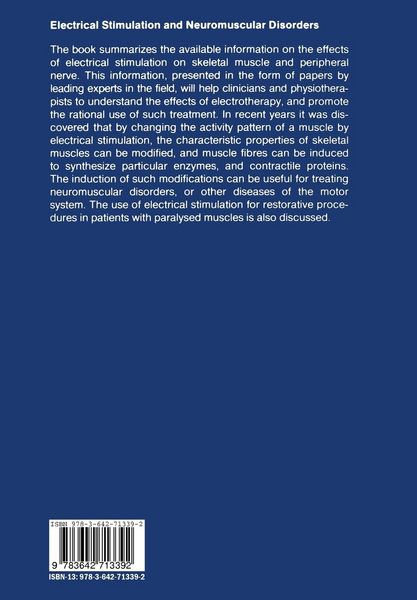 Electrical Stimulation and Neuromuscular Disorders

The book summarizes the available information on the effects of electrical stimulation on skeletal muscle and peripheral nerve. This information, presented in the form of papers by leading experts in the field, will help clinicians and physiotherapists to understand the effects of electrotherapy, and promote the rational use of such treatment. In recent years it was discovered that by changing the activity pattern of a muscle by electrical stimulation, the characteristic properties of skeletal muscles can be modified, and muscle fibres can be induced to synthesize particular enzymes, and contractile proteins. The induction of such modifications can be useful for treating neuromuscular disorders, or other diseases of the motor system. The use of electrical stimulation for restorative procedures in patients with paralysed muscles is also discussed.

ISBN 978-3-642-71339-2

9 783642 713392

ISBN-13: 978-3-642-71339-2